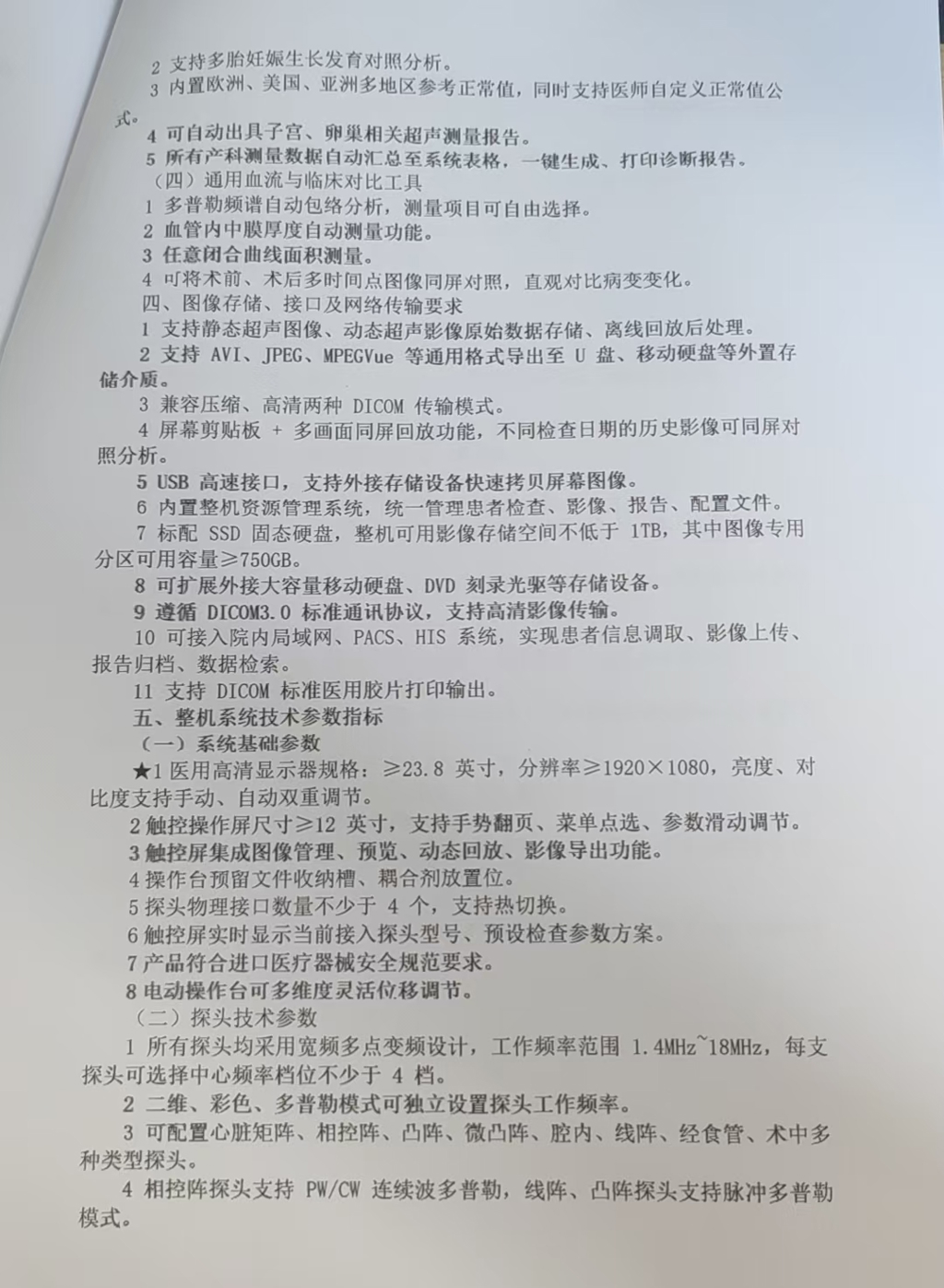 2 支持多胎妊娠生长发育对照分析。
3 内置欧洲、美国、亚洲多地区参考正常值，同时支持医师自定义正常值公式。
4 可自动出具子宫、卵巢相关超声测量报告。
5 所有产科测量数据自动汇总至系统表格，一键生成、打印诊断报告。
（四）通用血流与临床对比工具
1 多普勒频谱自动包络分析，测量项目可自由选择。
2 血管内中膜厚度自动测量功能。
3 任意闭合曲线面积测量。
4 可将术前、术后多时间点图像同屏对照，直观对比病变变化。
四、图像存储、接口及网络传输要求
1 支持静态超声图像、动态超声影像原始数据存储、离线回放后处理。
2 支持 AVI、JPEG、MPEGVue 等通用格式导出至 U 盘、移动硬盘等外置存储介质。
3 兼容压缩、高清两种 DICOM 传输模式。
4 屏幕剪贴板 + 多画面同屏回放功能，不同检查日期的历史影像可同屏对照分析。
5 USB 高速接口，支持外接存储设备快速拷贝屏幕图像。
6 内置整机资源管理系统，统一管理患者检查、影像、报告、配置文件。
7 标配 SSD 固态硬盘，整机可用影像存储空间不低于 1TB，其中图像专用分区可用容量≥750GB。
8 可扩展外接大容量移动硬盘、DVD 刻录光驱等存储设备。
9 遵循 DICOM3.0 标准通讯协议，支持高清影像传输。
10 可接入院内局域网、PACS、HIS 系统，实现患者信息调取、影像上传、报告归档、数据检索。
11 支持 DICOM 标准医用胶片打印输出。
五、整机系统技术参数指标
（一）系统基础参数
★1 医用高清显示器规格：≥23.8 英寸，分辨率≥1920×1080，亮度、对比度支持手动、自动双重调节。
2 触控操作屏尺寸≥12 英寸，支持手势翻页、菜单点选、参数滑动调节。
3 触控屏集成图像管理、预览、动态回放、影像导出功能。
4 操作台预留文件收纳槽、耦合剂放置位。
5 探头物理接口数量不少于 4 个，支持热切换。
6 触控屏实时显示当前接入探头型号、预设检查参数方案。
7 产品符合进口医疗器械安全规范要求。
8 电动操作台可多维度灵活位移调节。
（二）探头技术参数
1 所有探头均采用宽频多点变频设计，工作频率范围 1.4MHz~18MHz，每支探头可选择中心频率档位不少于 4 档。
2 二维、彩色、多普勒模式可独立设置探头工作频率。
3 可配置心脏矩阵、相控阵、凸阵、微凸阵、腔内、线阵、经食管、术中多种类型探头。
4 相控阵探头支持 PW/CW 连续波多普勒，线阵、凸阵探头支持脉冲多普勒模式。